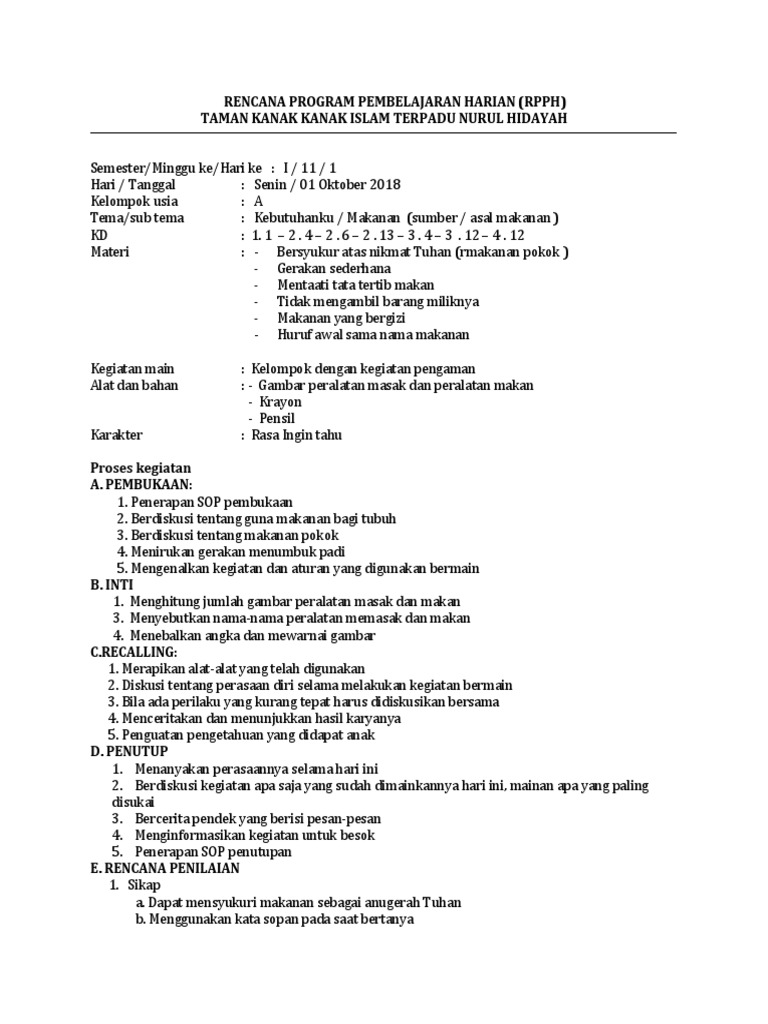 RENCANA PROGRAM PEMBELAJARAN HARIAN (RPPH)
TAMAN KANAK KANAK ISLAM TERPADU NURUL HIDAYAH

Semester/Minggu ke/Hari ke : I / 11 / 1
Hari / Tanggal : Senin / 01 Oktober 2018
Kelompok usia : A
Tema/sub tema : Kebutuhanku / Makanan (sumber / asal makanan )
KD : 1. 1 – 2 . 4 – 2 . 6 – 2 . 13 – 3 . 4 – 3 . 12 – 4 . 12
Materi : - Bersyukur atas nikmat Tuhan (rmakanan pokok )
- Gerakan sederhana
- Mentaati tata tertib makan
- Tidak mengambil barang miliknya
- Makanan yang bergizi
- Huruf awal sama nama makanan

Kegiatan main : Kelompok dengan kegiatan pengaman
Alat dan bahan : - Gambar peralatan masak dan peralatan makan
- Krayon
- Pensil
Karakter : Rasa Ingin tahu

Proses kegiatan
A. PEMBUKAAN:
1. Penerapan SOP pembukaan
2. Berdiskusi tentang guna makanan bagi tubuh
3. Berdiskusi tentang makanan pokok
4. Menirukan gerakan menumbuk padi
5. Mengenalkan kegiatan dan aturan yang digunakan bermain
B. INTI
1. Menghitung jumlah gambar peralatan masak dan makan
3. Menyebutkan nama-nama peralatan memasak dan makan
4. Menebalkan angka dan mewarnai gambar
C.RECALLING:
1. Merapikan alat-alat yang telah digunakan
2. Diskusi tentang perasaan diri selama melakukan kegiatan bermain
3. Bila ada perilaku yang kurang tepat harus didiskusikan bersama
4. Menceritakan dan menunjukkan hasil karyanya
5. Penguatan pengetahuan yang didapat anak
D. PENUTUP
1. Menanyakan perasaannya selama hari ini
2. Berdiskusi kegiatan apa saja yang sudah dimainkannya hari ini, mainan apa yang paling disukai
3. Bercerita pendek yang berisi pesan-pesan
4. Menginformasikan kegiatan untuk besok
5. Penerapan SOP penutupan
E. RENCANA PENILAIAN
1. Sikap
a. Dapat mensyukuri makanan sebagai anugerah Tuhan
b. Menggunakan kata sopan pada saat bertanya